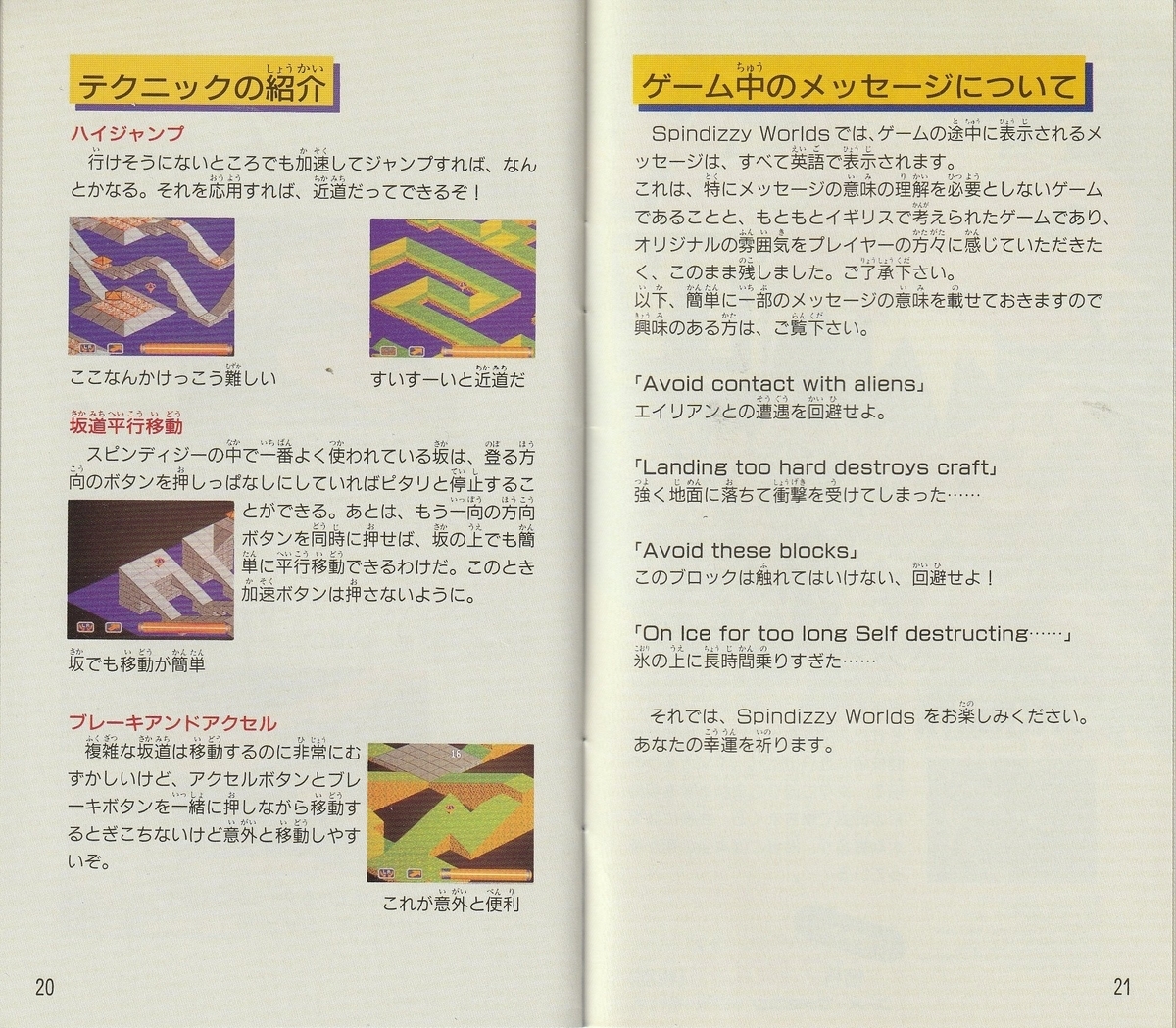 テクニックの紹介

ハイジャンプ
行けそうにないところでも加速してジャンプすれば、なんとかなる。それを応用すれば、近道だってできるぞ！

ここなんかけっこう難しい

すいすーいと近道だ

坂道平行移動
スピンディジーの中で一番よく使われている坂は、登る方向のボタンを押しっぱなしにしていればピタリと停止することができる。あとは、もう一向の方向ボタンを同時に押せば、坂の上でも簡単に平行移動できるわけだ。このとき加速ボタンは押さないように。

坂でも移動が簡単

ブレーキアンドアクセル
複雑な坂道は移動するのに非常にむずかしいけど、アクセルボタンとブレーキボタンを一緒に押しながら移動するとぎこちないけど意外と移動しやすいぞ。

16

これが意外と便利

20

ゲーム中のメッセージについて

Spindizzy Worldsでは、ゲームの途中に表示されるメッセージは、すべて英語で表示されます。
これは、特にメッセージの意味の理解を必要としないゲームであることと、もともとイギリスで考えられたゲームであり、オリジナルの雰囲気をプレイヤーの方々に感じていただきたく、このまま残しました。ご了承下さい。
以下、簡単に一部のメッセージの意味を載せておきますので興味のある方は、ご覧下さい。

「Avoid contact with aliens」
エイリアンとの遭遇を回避せよ。

「Landing too hard destroys craft」
強く地面に落ちて衝撃を受けてしまった……

「Avoid these blocks」
このブロックは触れてはいけない、回避せよ！

「On Ice for too long Self destructing……」
氷の上に長時間乗りすぎた……

それでは、Spindizzy Worlds をお楽しみください。
あなたの幸運を祈ります。

21